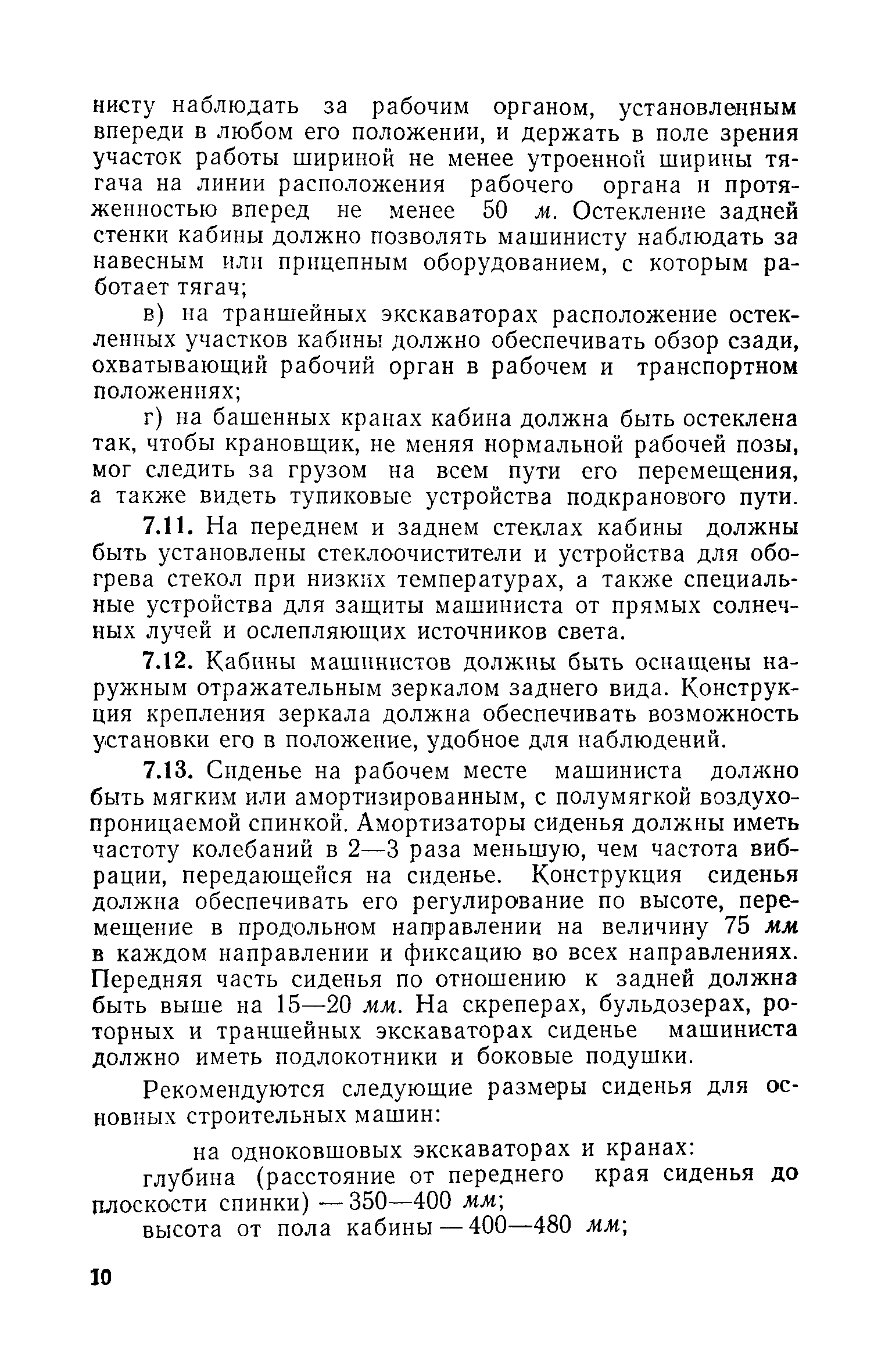 нисту наблюдать за рабочим органом, установленным впереди в любом его положении, и держать в поле зрения участок работы шириной не менее утроенной ширины тягача на линии расположения рабочего органа и протяженностью вперед не менее 50 м. Остекление задней стенки кабины должно позволять машинисту наблюдать за навесным или прицепным оборудованием, с которым работает тягач;

в) на траншейных экскаваторах расположение остекленных участков кабины должно обеспечивать обзор сзади, охватывающий рабочий орган в рабочем и транспортном положениях;

г) на башенных кранах кабина должна быть остеклена так, чтобы крановщик, не меняя нормальной рабочей позы, мог следить за грузом на всем пути его перемещения, а также видеть тупиковые устройства подкранового пути.

7.11. На переднем и заднем стеклах кабины должны быть установлены стеклоочистители и устройства для обогрева стекол при низких температурах, а также специальные устройства для защиты машиниста от прямых солнечных лучей и ослепляющих источников света.

7.12. Кабины машинистов должны быть оснащены наружным отражательным зеркалом заднего вида. Конструкция крепления зеркала должна обеспечивать возможность установки его в положение, удобное для наблюдений.

7.13. Сиденье на рабочем месте машиниста должно быть мягким или амортизированным, с полумягкой воздухопроницаемой спинкой. Амортизаторы сиденья должны иметь частоту колебаний в 2—3 раза меньшую, чем частота вибрации, передающейся на сиденье. Конструкция сиденья должна обеспечивать его регулирование по высоте, перемещение в продольном направлении на величину 75 мм в каждом направлении и фиксацию во всех направлениях. Передняя часть сиденья по отношению к задней должна быть выше на 15—20 мм. На скреперах, бульдозерах, роторных и траншейных экскаваторах сиденье машиниста должно иметь подлокотники и боковые подушки.

Рекомендуются следующие размеры сиденья для основных строительных машин:

на одноковшовых экскаваторах и кранах:

глубина (расстояние от переднего края сиденья до плоскости спинки) — 350—400 мм;

высота от пола кабины — 400—480 мм;

10